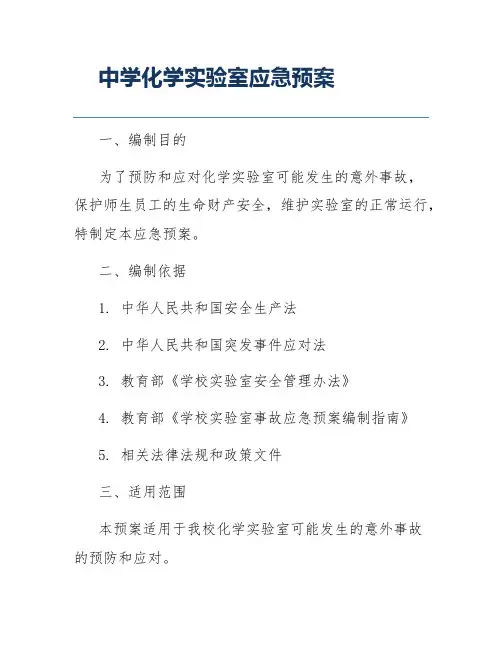 中学化学实验室应急预案

一、编制目的

为了预防和应对化学实验室可能发生的意外事故，保护师生员工的生命财产安全，维护实验室的正常运行，特制定本应急预案。

二、编制依据

1. 中华人民共和国安全生产法

2. 中华人民共和国突发事件应对法

3. 教育部《学校实验室安全管理办法》

4. 教育部《学校实验室事故应急预案编制指南》

5. 相关法律法规和政策文件

三、适用范围

本预案适用于我校化学实验室可能发生的意外事故的预防和应对。